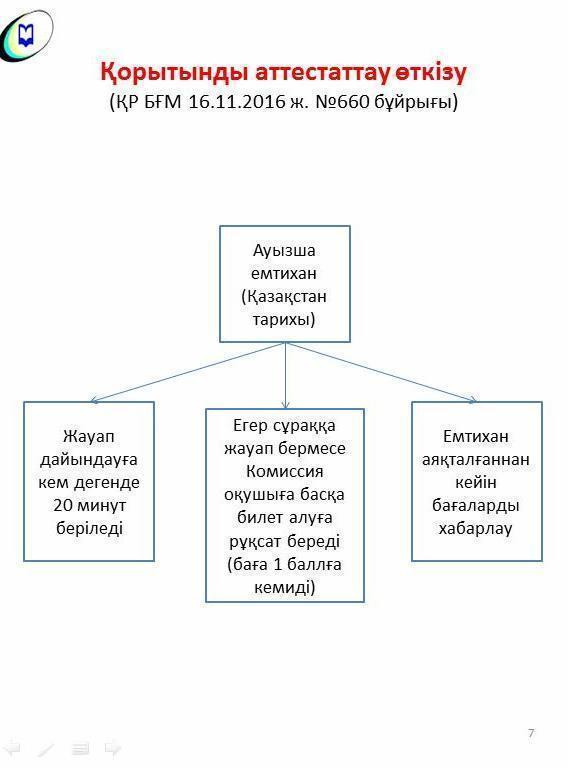 Қорытынды аттестаттау өткізу
(ҚР БҒМ 16.11.2016 ж. №660 бұйрығы)

Ауызша емтихан (Қазақстан тарихы)

Жауап дайындауға кем дегенде 20 минут беріледі

Егер сұраққа жауап бермесе Комиссия оқушыға басқа билет алуға рұқсат береді (баға 1 баллға кемиді)

Емтихан аяқталғаннан кейін бағаларды хабарлау

7